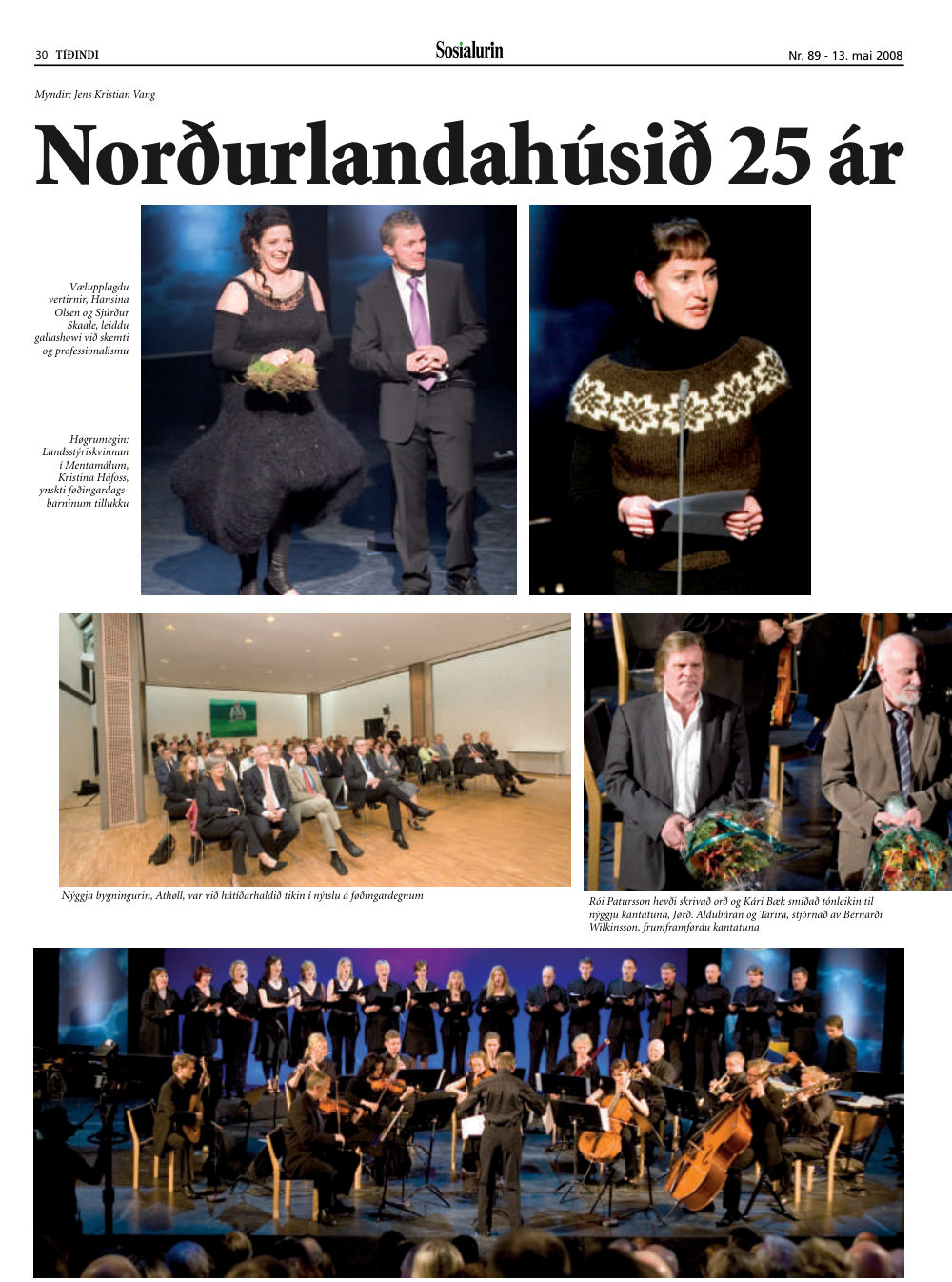 30 TÍÐINDI

Sosialurin

Nr. 89 - 13. mai 2008

Myndir: Jens Kristian Vang

Norðurlandahúsið 25 ár

Vælupplagdu vertirnir, Hansina Olsen og Sjúrður Skaale, leiddu gallashowi við skemti og professionalismu

Høgrumegin: Landsstýriskvinnan í Mentamálum, Kristina Háfoss, ynskti føðingardagsbarninum tillukku

Nýggja bygningurin, Athøll, var við hátíðarhaldið tikin í nýtslu á føðingardegnum

Rói Patursson hevði skrivað orð og Kári Bæk smíðað tónleikin til nýggju kantatuna, Jørð. Aldubáran og Tarira, stjórnað av Bernarði Wilkinsson, frumframførdu kantatuna